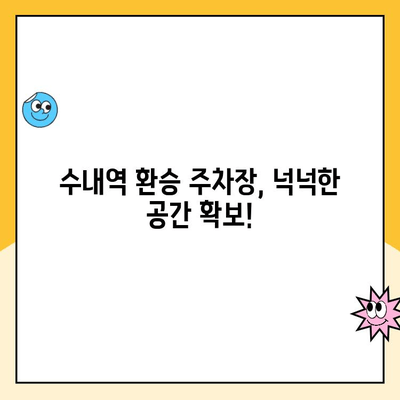 수내역 환승 주차장, 넉넉한 공간 확보!